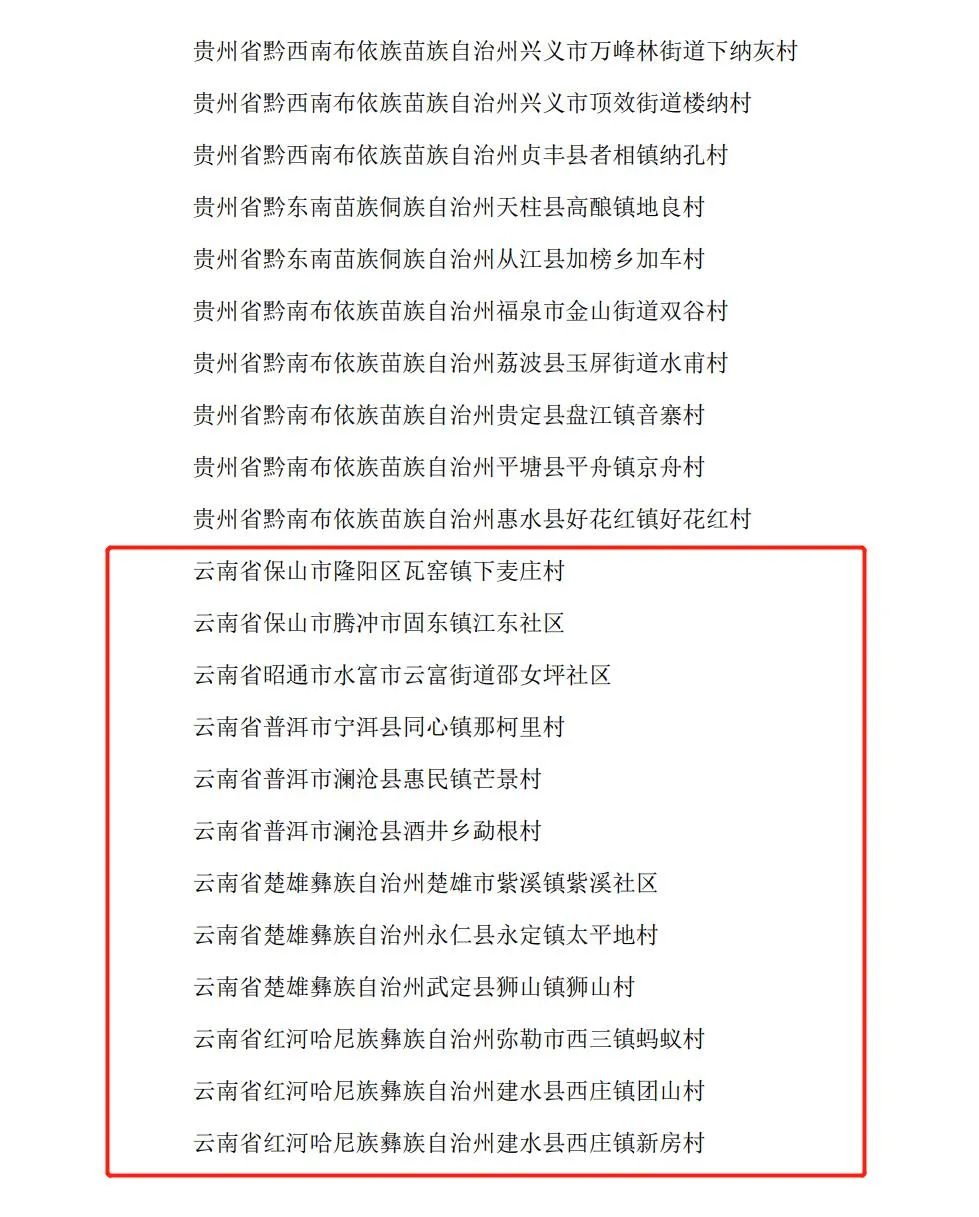 贵州省黔西南布依族苗族自治州兴义市万峰林街道下纳灰村
贵州省黔西南布依族苗族自治州兴义市顶效街道楼纳村
贵州省黔西南布依族苗族自治州贞丰县者相镇纳孔村
贵州省黔东南苗族侗族自治州天柱县高酿镇地良村
贵州省黔东南苗族侗族自治州从江县加榜乡加车村
贵州省黔南布依族苗族自治州福泉市金山街道双谷村
贵州省黔南布依族苗族自治州荔波县玉屏街道水甫村
贵州省黔南布依族苗族自治州贵定县盘江镇音寨村
贵州省黔南布依族苗族自治州平塘县平舟镇京舟村
贵州省黔南布依族苗族自治州惠水县好花红镇好花红村
云南省保山市隆阳区瓦窑镇下麦庄村
云南省保山市腾冲市固东镇江东社区
云南省昭通市水富市云富街道邵女坪社区
云南省普洱市宁洱县同心镇那柯里村
云南省普洱市澜沧县惠民镇芒景村
云南省普洱市澜沧县酒井乡勐根村
云南省楚雄彝族自治州楚雄市紫溪镇紫溪社区
云南省楚雄彝族自治州永仁县永定镇太平地村
云南省楚雄彝族自治州武定县狮山镇狮山村
云南省红河哈尼族彝族自治州弥勒市西三镇蚂蚁村
云南省红河哈尼族彝族自治州建水县西庄镇团山村
云南省红河哈尼族彝族自治州建水县西庄镇新房村